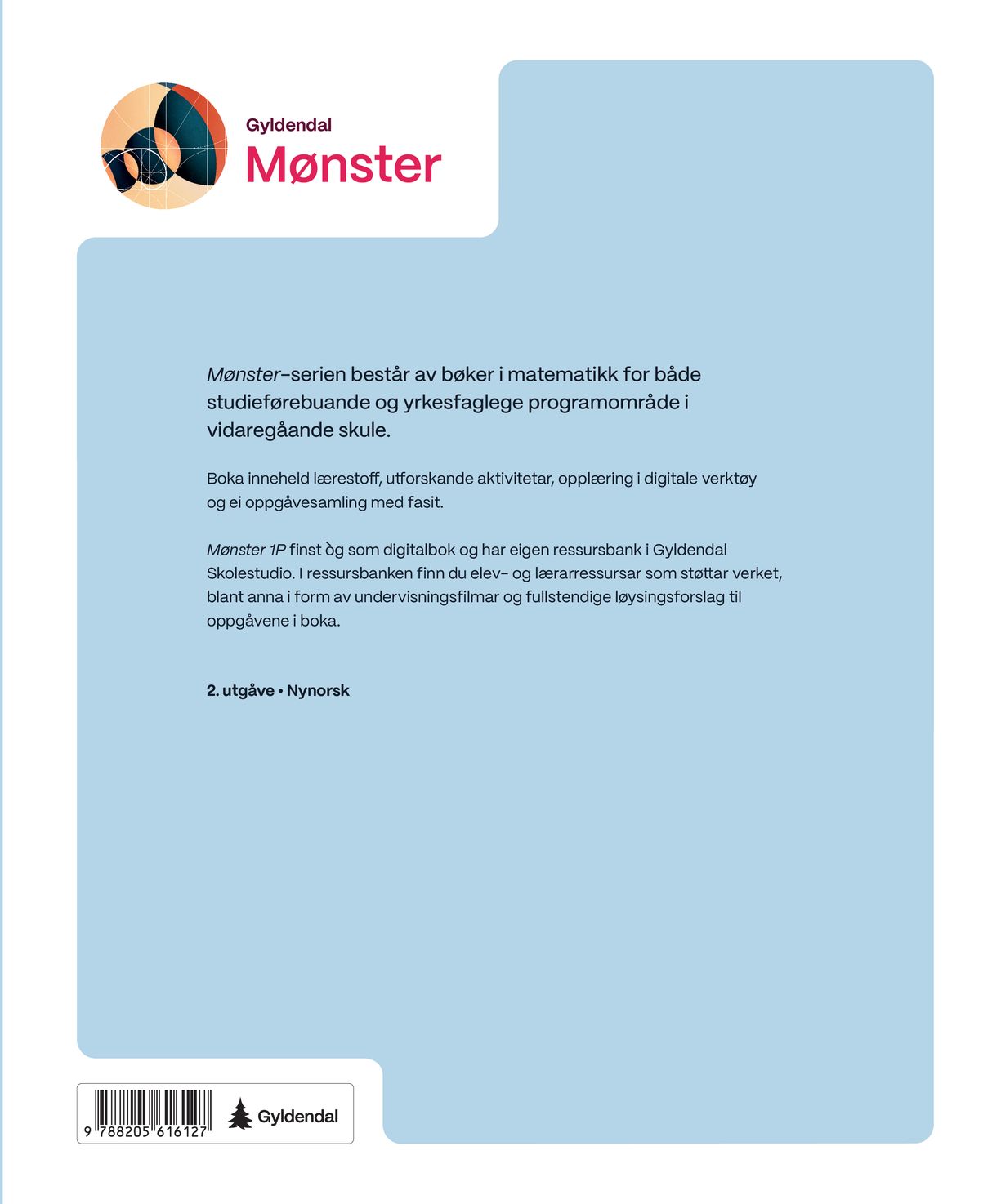 Gyldendal
Mønster

Mønster-serien består av bøker i matematikk for både studieførebuande og yrkesfaglege programområde i vidaregåande skule.

Boka inneheld lærestoff, utforskande aktivitetar, opplæring i digitale verktøy og ei oppgåvesamling med fasit.

Mønster 1P finst òg som digitalbok og har eigen ressursbank i Gyldendal Skolestudio. I ressursbanken finn du elev- og lærarressursar som støttar verket, blant anna i form av undervisningsfilmar og fullstendige løysingsforslag til oppgåvene i boka.

2. utgåve • Nynorsk

9 788205 616127

Gyldendal